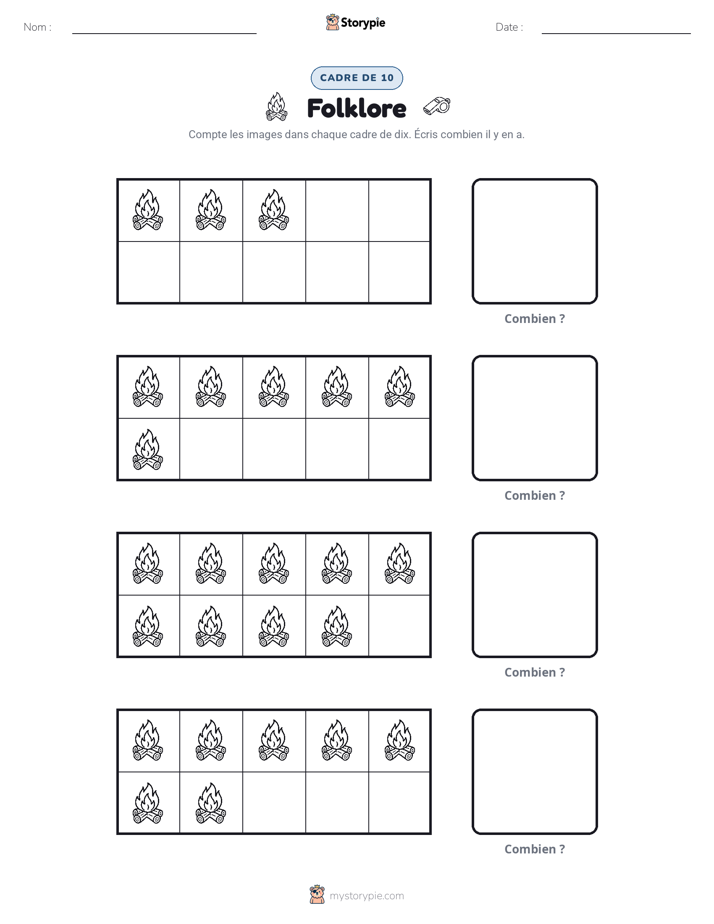 Nom : ____ Storypie Date : ____

CADRE DE 10

Folklore

Compte les images dans chaque cadre de dix. Écris combien il y en a.

Combien ?

Combien ?

Combien ?

Combien ?

mystorypie.com